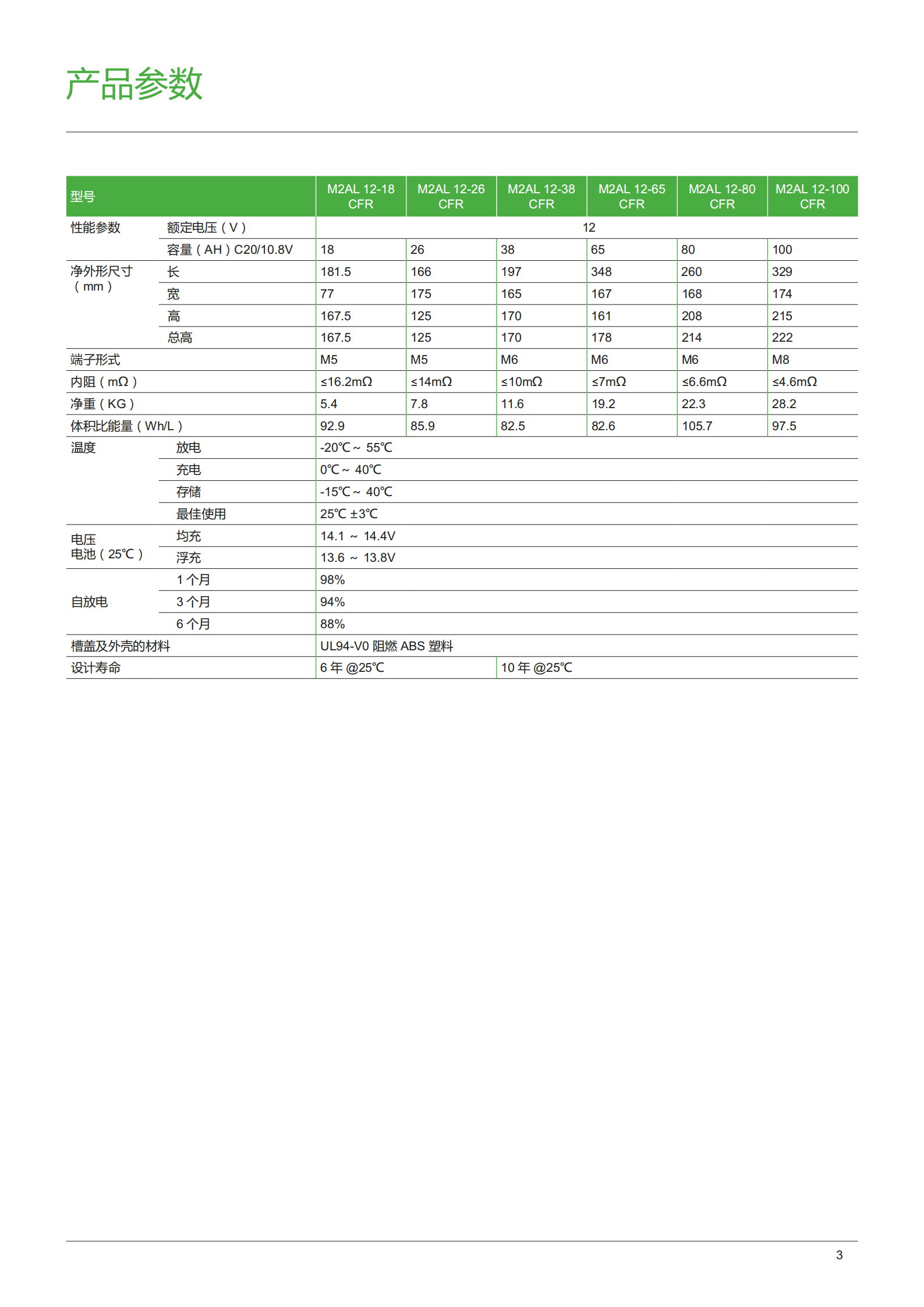 产品参数

| 型号 | | M2AL 12-18 CFR | M2AL 12-26 CFR | M2AL 12-38 CFR | M2AL 12-65 CFR | M2AL 12-80 CFR | M2AL 12-100 CFR |
|---|---|---|---|---|---|---|---|
| 性能参数 | 额定电压（V） | 12 | | | | | |
| | 容量（AH）C20/10.8V | 18 | 26 | 38 | 65 | 80 | 100 |
| 净外形尺寸（mm） | 长 | 181.5 | 166 | 197 | 348 | 260 | 329 |
| | 宽 | 77 | 175 | 165 | 167 | 168 | 174 |
| | 高 | 167.5 | 125 | 170 | 161 | 208 | 215 |
| | 总高 | 167.5 | 125 | 170 | 178 | 214 | 222 |
| 端子形式 | | M5 | M5 | M6 | M6 | M6 | M8 |
| 内阻（mΩ） | | ≤16.2mΩ | ≤14mΩ | ≤10mΩ | ≤7mΩ | ≤6.6mΩ | ≤4.6mΩ |
| 净重（KG） | | 5.4 | 7.8 | 11.6 | 19.2 | 22.3 | 28.2 |
| 体积比能量（Wh/L） | | 92.9 | 85.9 | 82.5 | 82.6 | 105.7 | 97.5 |
| 温度 | 放电 | -20℃ ~ 55℃ | | | | | |
| | 充电 | 0℃ ~ 40℃ | | | | | |
| | 存储 | -15℃ ~ 40℃ | | | | | |
| | 最佳使用 | 25℃ ±3℃ | | | | | |
| 电压 电池（25℃） | 均充 | 14.1 ~ 14.4V | | | | | |
| | 浮充 | 13.6 ~ 13.8V | | | | | |
| 自放电 | 1 个月 | 98% | | | | | |
| | 3 个月 | 94% | | | | | |
| | 6 个月 | 88% | | | | | |
| 槽盖及外壳的材料 | | UL94-V0 阻燃 ABS 塑料 | | | | | |
| 设计寿命 | | 6 年 @25℃ | | 10 年 @25℃ | | | |

3